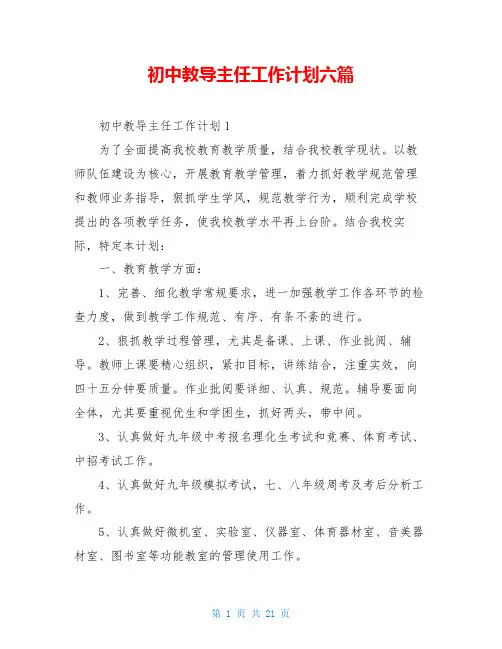 初中教导主任工作计划六篇

初中教导主任工作计划1

为了全面提高我校教育教学质量，结合我校教学现状。以教师队伍建设为核心，开展教育教学管理，着力抓好教学规范管理和教师业务指导，狠抓学生学风，规范教学行为，顺利完成学校提出的各项教学任务，使我校教学水平再上台阶。结合我校实际，特定本计划：

一、教育教学方面：

1、完善、细化教学常规要求，进一加强教学工作各环节的检查力度，做到教学工作规范、有序、有条不紊的进行。

2、狠抓教学过程管理，尤其是备课、上课、作业批阅、辅导。教师上课要精心组织，紧扣目标，讲练结合，注重实效，向四十五分钟要质量。作业批阅要详细、认真、规范。辅导要面向全体，尤其要重视优生和学困生，抓好两头，带中间。

3、认真做好九年级中考报名理化生考试和竞赛、体育考试、中招考试工作。

4、认真做好九年级模拟考试，七、八年级周考及考后分析工作。

5、认真做好微机室、实验室、仪器室、体育器材室、音美器材室、图书室等功能教室的管理使用工作。

第 1 页 共 21 页